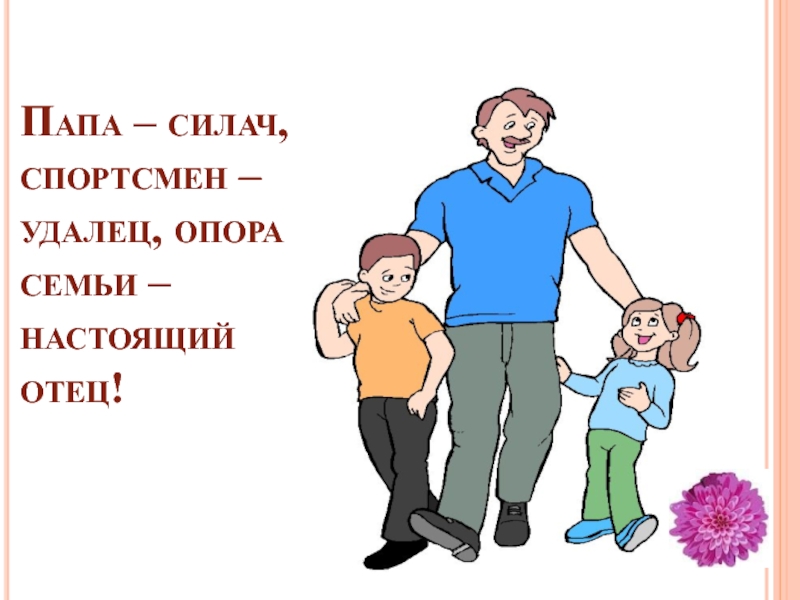 Папа – силач, спортсмен – удалец, опора семьи – настоящий отец!